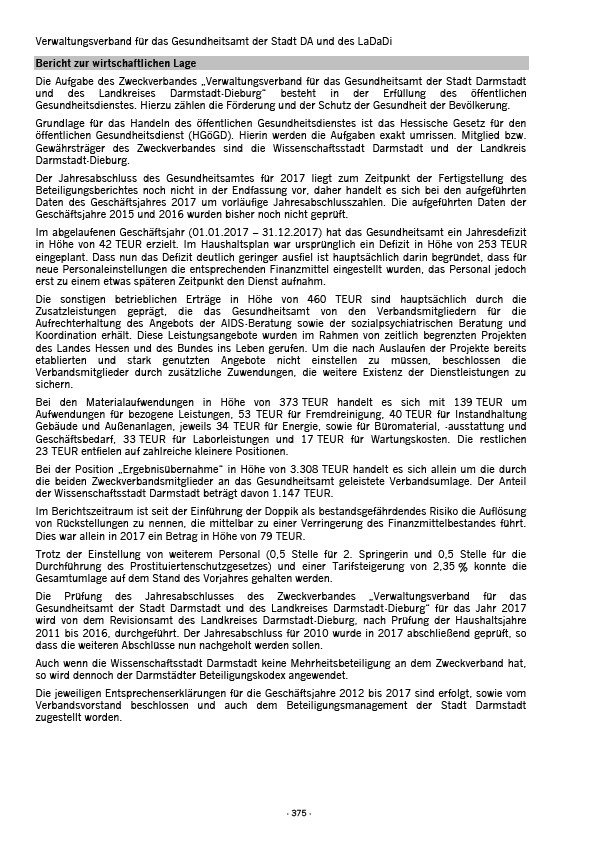 Verwaltungsverband für das Gesundheitsamt der Stadt DA und des LaDaDi

Bericht zur wirtschaftlichen Lage

Die Aufgabe des Zweckverbandes „Verwaltungsverband für das Gesundheitsamt der Stadt Darmstadt und des Landkreises Darmstadt-Dieburg" besteht in der Erfüllung des öffentlichen Gesundheitsdienstes. Hierzu zählen die Förderung und der Schutz der Gesundheit der Bevölkerung.

Grundlage für das Handeln des öffentlichen Gesundheitsdienstes ist das Hessische Gesetz für den öffentlichen Gesundheitsdienst (HGöGD). Hierin werden die Aufgaben exakt umrissen. Mitglied bzw. Gewährsträger des Zweckverbandes sind die Wissenschaftsstadt Darmstadt und der Landkreis Darmstadt-Dieburg.

Der Jahresabschluss des Gesundheitsamtes für 2017 liegt zum Zeitpunkt der Fertigstellung des Beteiligungsberichtes noch nicht in der Endfassung vor, daher handelt es sich bei den aufgeführten Daten des Geschäftsjahres 2017 um vorläufige Jahresabschlusszahlen. Die aufgeführten Daten der Geschäftsjahre 2015 und 2016 wurden bisher noch nicht geprüft.

Im abgelaufenen Geschäftsjahr (01.01.2017 – 31.12.2017) hat das Gesundheitsamt ein Jahresdefizit in Höhe von 42 TEUR erzielt. Im Haushaltsplan war ursprünglich ein Defizit in Höhe von 253 TEUR eingeplant. Dass nun das Defizit deutlich geringer ausfiel ist hauptsächlich darin begründet, dass für neue Personaleinstellungen die entsprechenden Finanzmittel eingestellt wurden, das Personal jedoch erst zu einem etwas späteren Zeitpunkt den Dienst aufnahm.

Die sonstigen betrieblichen Erträge in Höhe von 460 TEUR sind hauptsächlich durch die Zusatzleistungen geprägt, die das Gesundheitsamt von den Verbandsmitgliedern für die Aufrechterhaltung des Angebots der AIDS-Beratung sowie der sozialpsychiatrischen Beratung und Koordination erhält. Diese Leistungsangebote wurden im Rahmen von zeitlich begrenzten Projekten des Landes Hessen und des Bundes ins Leben gerufen. Um die nach Auslaufen der Projekte bereits etablierten und stark genutzten Angebote nicht einstellen zu müssen, beschlossen die Verbandsmitglieder durch zusätzliche Zuwendungen, die weitere Existenz der Dienstleistungen zu sichern.

Bei den Materialaufwendungen in Höhe von 373 TEUR handelt es sich mit 139 TEUR um Aufwendungen für bezogene Leistungen, 53 TEUR für Fremdreinigung, 40 TEUR für Instandhaltung Gebäude und Außenanlagen, jeweils 34 TEUR für Energie, sowie für Büromaterial, -ausstattung und Geschäftsbedarf, 33 TEUR für Laborleistungen und 17 TEUR für Wartungskosten. Die restlichen 23 TEUR entfielen auf zahlreiche kleinere Positionen.

Bei der Position „Ergebnisübernahme" in Höhe von 3.308 TEUR handelt es sich allein um die durch die beiden Zweckverbandsmitglieder an das Gesundheitsamt geleistete Verbandsumlage. Der Anteil der Wissenschaftsstadt Darmstadt beträgt davon 1.147 TEUR.

Im Berichtszeitraum ist seit der Einführung der Doppik als bestandsgefährdendes Risiko die Auflösung von Rückstellungen zu nennen, die mittelbar zu einer Verringerung des Finanzmittelbestandes führt. Dies war allein in 2017 ein Betrag in Höhe von 79 TEUR.

Trotz der Einstellung von weiterem Personal (0,5 Stelle für 2. Springerin und 0,5 Stelle für die Durchführung des Prostituiertenschutzgesetzes) und einer Tarifsteigerung von 2,35 % konnte die Gesamtumlage auf dem Stand des Vorjahres gehalten werden.

Die Prüfung des Jahresabschlusses des Zweckverbandes „Verwaltungsverband für das Gesundheitsamt der Stadt Darmstadt und des Landkreises Darmstadt-Dieburg" für das Jahr 2017 wird von dem Revisionsamt des Landkreises Darmstadt-Dieburg, nach Prüfung der Haushaltsjahre 2011 bis 2016, durchgeführt. Der Jahresabschluss für 2010 wurde in 2017 abschließend geprüft, so dass die weiteren Abschlüsse nun nachgeholt werden sollen.

Auch wenn die Wissenschaftsstadt Darmstadt keine Mehrheitsbeteiligung an dem Zweckverband hat, so wird dennoch der Darmstädter Beteiligungskodex angewendet.

Die jeweiligen Entsprechenserklärungen für die Geschäftsjahre 2012 bis 2017 sind erfolgt, sowie vom Verbandsvorstand beschlossen und auch dem Beteiligungsmanagement der Stadt Darmstadt zugestellt worden.

- 375 -